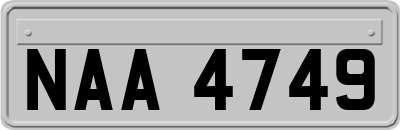 NAA 4749